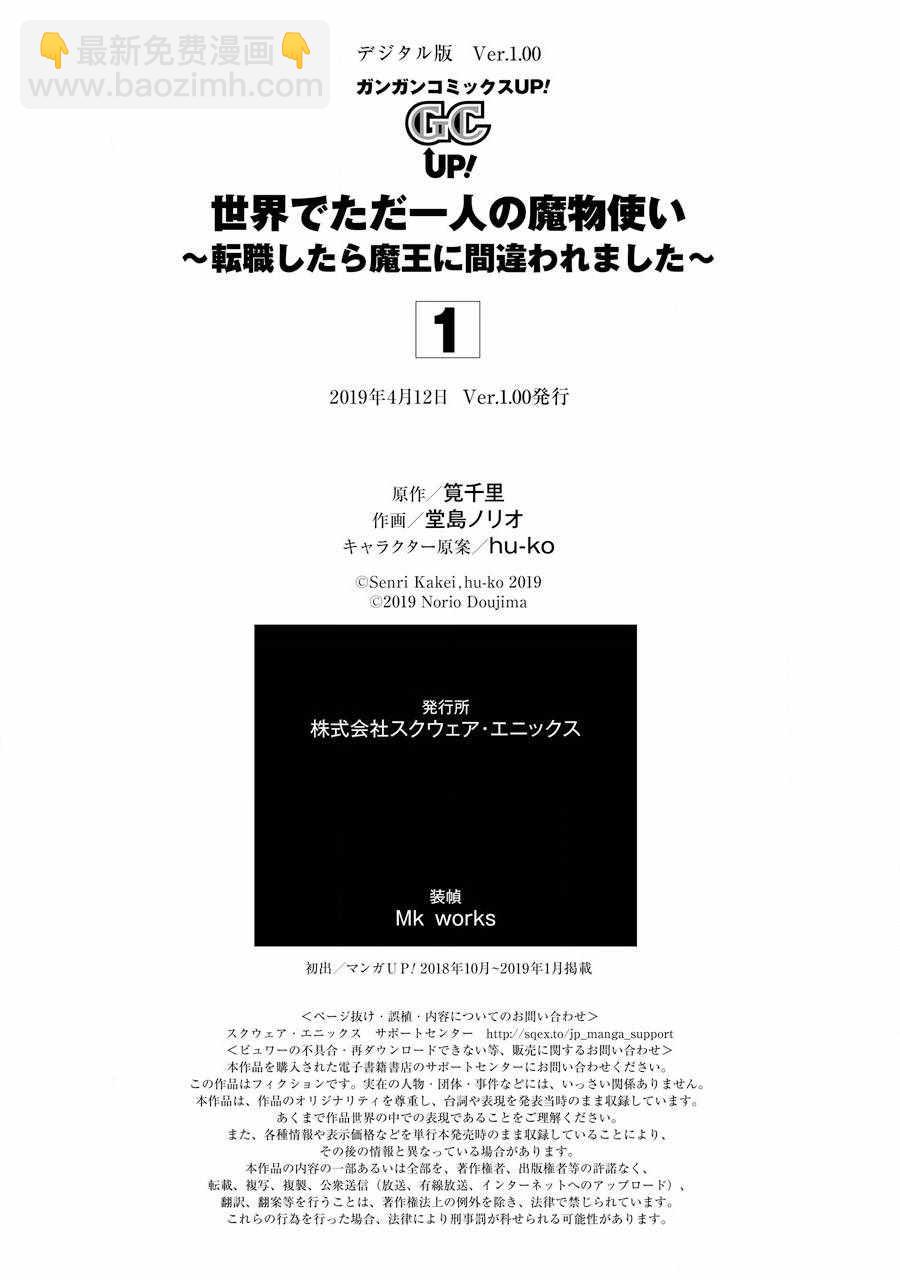 デジタル版 Ver.1.00

ガンガンコミックスUP!

GC
UP!

世界でただ一人の魔物使い
~転職したら魔王に間違われました~

1

2019年4月12日 Ver.1.00発行

原作/筧千里
作画/堂島ノリオ
キャラクター原案/hu-ko

©Senri Kakei,hu-ko 2019
©2019 Norio Doujima

発行所
株式会社スクウェア・エニックス

装幀
Mk works

初出/マンガUP! 2018年10月~2019年1月掲載

<ページ抜け・誤植・内容についてのお問い合わせ>
スクウェア・エニックス サポートセンター http://sqex.to/jp_manga_support
<ビュワーの不具合・再ダウンロードできない等、販売に関するお問い合わせ>
本作品を購入された電子書籍書店のサポートセンターにお問い合わせください。
この作品はフィクションです。実在の人物・団体・事件などには、いっさい関係ありません。
本作品は、作品のオリジナリティを尊重し、台詞や表現を発表当時のまま収録しています。
あくまで作品世界の中での表現であることをご理解ください。
また、各種情報や表示価格などを単行本発売時のまま収録していることにより、
その後の情報と異なっている場合があります。
本作品の内容の一部あるいは全部を、著作権者、出版権者等の許諾なく、
転載、複写、複製、公衆送信(放送、有線放送、インターネットへのアップロード)、
翻訳、翻案等を行うことは、著作権法上の例外を除き、法律で禁じられています。
これらの行為を行った場合、法律により刑事罰が科せられる可能性があります。

最新免费漫画
www.baozimh.com